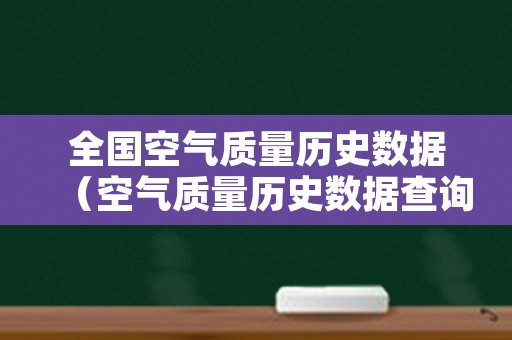 全国空气质量历史数据（空气质量历史数据查询